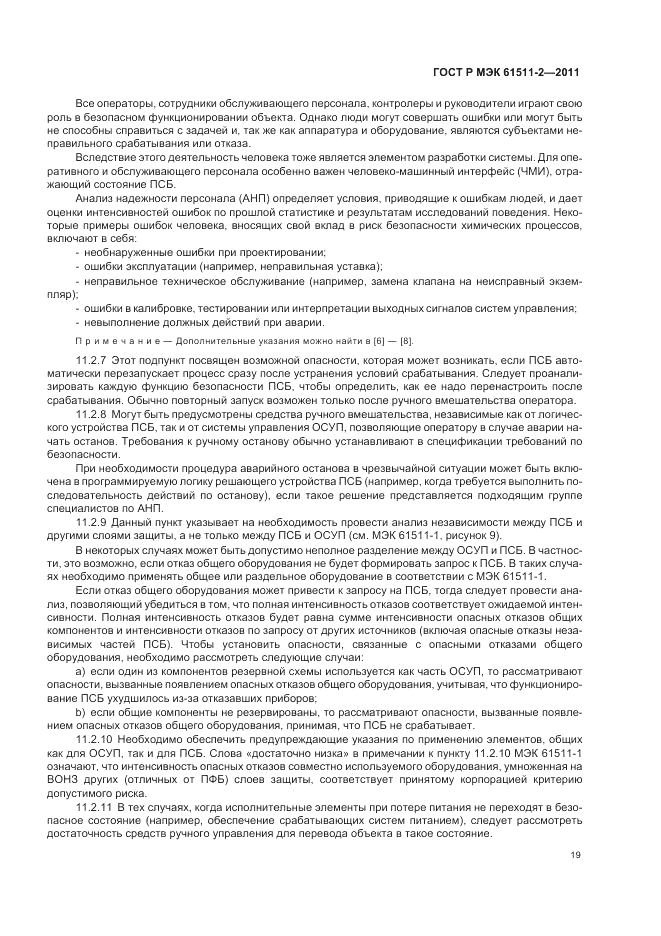 ГОСТ Р МЭК 61511-2—2011

Все операторы, сотрудники обслуживающего персонала, контролеры и руководители играют свою роль в безопасном функционировании объекта. Однако люди могут совершать ошибки или могут быть не способны справиться с задачей и, так же как аппаратура и оборудование, являются субъектами неправильного срабатывания или отказа.

Вследствие этого деятельность человека тоже является элементом разработки системы. Для оперативного и обслуживающего персонала особенно важен человеко-машинный интерфейс (ЧМИ), отражающий состояние ПСБ.

Анализ надежности персонала (АНП) определяет условия, приводящие к ошибкам людей, и дает оценки интенсивностей ошибок по прошлой статистике и результатам исследований поведения. Некоторые примеры ошибок человека, вносящих свой вклад в риск безопасности химических процессов, включают в себя:

- необнаруженные ошибки при проектировании;
- ошибки эксплуатации (например, неправильная уставка);
- неправильное техническое обслуживание (например, замена клапана на неисправный экземпляр);
- ошибки в калибровке, тестировании или интерпретации выходных сигналов систем управления;
- невыполнение должных действий при аварии.

Примечание — Дополнительные указания можно найти в [6] — [8].

11.2.7 Этот подпункт посвящен возможной опасности, которая может возникать, если ПСБ автоматически перезапускает процесс сразу после устранения условий срабатывания. Следует проанализировать каждую функцию безопасности ПСБ, чтобы определить, как ее надо перенастроить после срабатывания. Обычно повторный запуск возможен только после ручного вмешательства оператора.

11.2.8 Могут быть предусмотрены средства ручного вмешательства, независимые как от логического устройства ПСБ, так и от системы управления ОСУП, позволяющие оператору в случае аварии начать останов. Требования к ручному останову обычно устанавливают в спецификации требований по безопасности.

При необходимости процедура аварийного останова в чрезвычайной ситуации может быть включена в программируемую логику решающего устройства ПСБ (например, когда требуется выполнить последовательность действий по останову), если такое решение представляется подходящим группе специалистов по АНП.

11.2.9 Данный пункт указывает на необходимость провести анализ независимости между ПСБ и другими слоями защиты, а не только между ПСБ и ОСУП (см. МЭК 61511-1, рисунок 9).

В некоторых случаях может быть допустимо неполное разделение между ОСУП и ПСБ. В частности, это возможно, если отказ общего оборудования не будет формировать запрос к ПСБ. В таких случаях необходимо применять общее или раздельное оборудование в соответствии с МЭК 61511-1.

Если отказ общего оборудования может привести к запросу на ПСБ, тогда следует провести анализ, позволяющий убедиться в том, что полная интенсивность отказов соответствует ожидаемой интенсивности. Полная интенсивность отказов будет равна сумме интенсивности опасных отказов общих компонентов и интенсивности отказов по запросу от других источников (включая опасные отказы независимых частей ПСБ). Чтобы установить опасности, связанные с опасными отказами общего оборудования, необходимо рассмотреть следующие случаи:

a) если один из компонентов резервной схемы используется как часть ОСУП, то рассматривают опасности, вызванные появлением опасных отказов общего оборудования, учитывая, что функционирование ПСБ ухудшилось из-за отказавших приборов;

b) если общие компоненты не резервированы, то рассматривают опасности, вызванные появлением опасных отказов общего оборудования, принимая, что ПСБ не срабатывает.

11.2.10 Необходимо обеспечить предупреждающие указания по применению элементов, общих как для ОСУП, так и для ПСБ. Слова «достаточно низка» в примечании к пункту 11.2.10 МЭК 61511-1 означают, что интенсивность опасных отказов совместно используемого оборудования, умноженная на ВОНЗ других (отличных от ПФБ) слоев защиты, соответствует принятому корпорацией критерию допустимого риска.

11.2.11 В тех случаях, когда исполнительные элементы при потере питания не переходят в безопасное состояние (например, обеспечение срабатывающих систем питанием), следует рассмотреть достаточность средств ручного управления для перевода объекта в такое состояние.

19